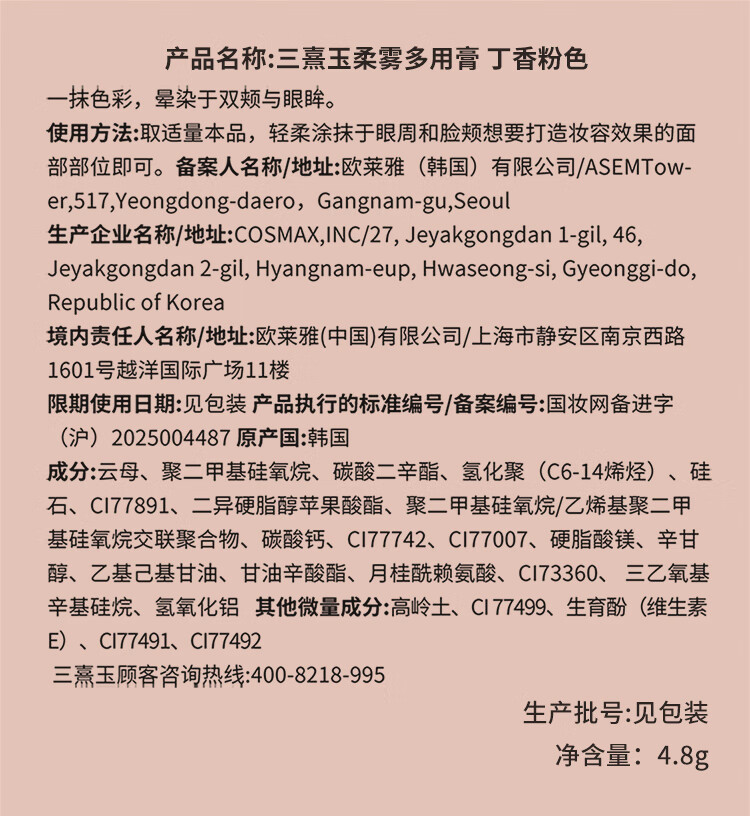 产品名称:三熹玉柔雾多用膏 丁香粉色

一抹色彩，晕染于双颊与眼眸。

使用方法:取适量本品，轻柔涂抹于眼周和脸颊想要打造妆容效果的面部部位即可。备案人名称/地址:欧莱雅（韩国）有限公司/ASEMTower,517,Yeongdong-daero，Gangnam-gu,Seoul

生产企业名称/地址:COSMAX,INC/27, Jeyakgongdan 1-gil, 46, Jeyakgongdan 2-gil, Hyangnam-eup, Hwaseong-si, Gyeonggi-do, Republic of Korea

境内责任人名称/地址:欧莱雅(中国)有限公司/上海市静安区南京西路1601号越洋国际广场11楼

限期使用日期:见包装 产品执行的标准编号/备案编号:国妆网备进字（沪）2025004487 原产国:韩国

成分:云母、聚二甲基硅氧烷、碳酸二辛酯、氢化聚（C6-14烯烃）、硅石、CI77891、二异硬脂醇苹果酸酯、聚二甲基硅氧烷/乙烯基聚二甲基硅氧烷交联聚合物、碳酸钙、CI77742、CI77007、硬脂酸镁、辛甘醇、乙基己基甘油、甘油辛酸酯、月桂酰赖氨酸、CI73360、三乙氧基辛基硅烷、氢氧化铝 其他微量成分:高岭土、CI 77499、生育酚（维生素E）、CI77491、CI77492

三熹玉顾客咨询热线:400-8218-995

生产批号:见包装

净含量：4.8g